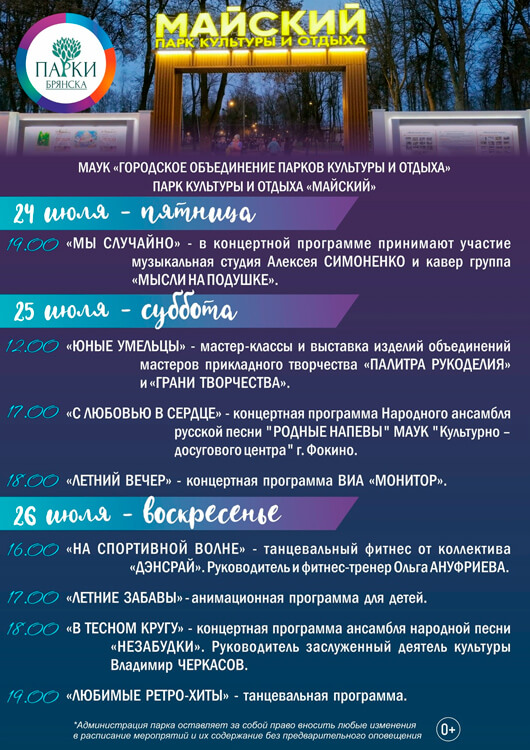 ПАРКИ БРЯНСКА

МАЙСКИЙ
ПАРК КУЛЬТУРЫ И ОТДЫХА

МАУК «ГОРОДСКОЕ ОБЪЕДИНЕНИЕ ПАРКОВ КУЛЬТУРЫ И ОТДЫХА»
ПАРК КУЛЬТУРЫ И ОТДЫХА «МАЙСКИЙ»

24 июля - пятница

19.00 «МЫ СЛУЧАЙНО» - в концертной программе принимают участие музыкальная студия Алексея СИМОНЕНКО и кавер группа «МЫСЛИ НА ПОДУШКЕ».

25 июля - суббота

12.00 «ЮНЫЕ УМЕЛЬЦЫ» - мастер-классы и выставка изделий объединений мастеров прикладного творчества «ПАЛИТРА РУКОДЕЛИЯ» и «ГРАНИ ТВОРЧЕСТВА».

17.00 «С ЛЮБОВЬЮ В СЕРДЦЕ» - концертная программа Народного ансамбля русской песни "РОДНЫЕ НАПЕВЫ" МАУК "Культурно – досугового центра" г. Фокино.

18.00 «ЛЕТНИЙ ВЕЧЕР» - концертная программа ВИА «МОНИТОР».

26 июля - воскресенье

16.00 «НА СПОРТИВНОЙ ВОЛНЕ» - танцевальный фитнес от коллектива «ДЭНСРАЙ». Руководитель и фитнес-тренер Ольга АНУФРИЕВА.

17.00 «ЛЕТНИЕ ЗАБАВЫ» - анимационная программа для детей.

18.00 «В ТЕСНОМ КРУГУ» - концертная программа ансамбля народной песни «НЕЗАБУДКИ». Руководитель заслуженный деятель культуры Владимир ЧЕРКАСОВ.

19.00 «ЛЮБИМЫЕ РЕТРО-ХИТЫ» - танцевальная программа.

*Администрация парка оставляет за собой право вносить любые изменения в расписание мероприятий и их содержание без предварительного оповещения

0+